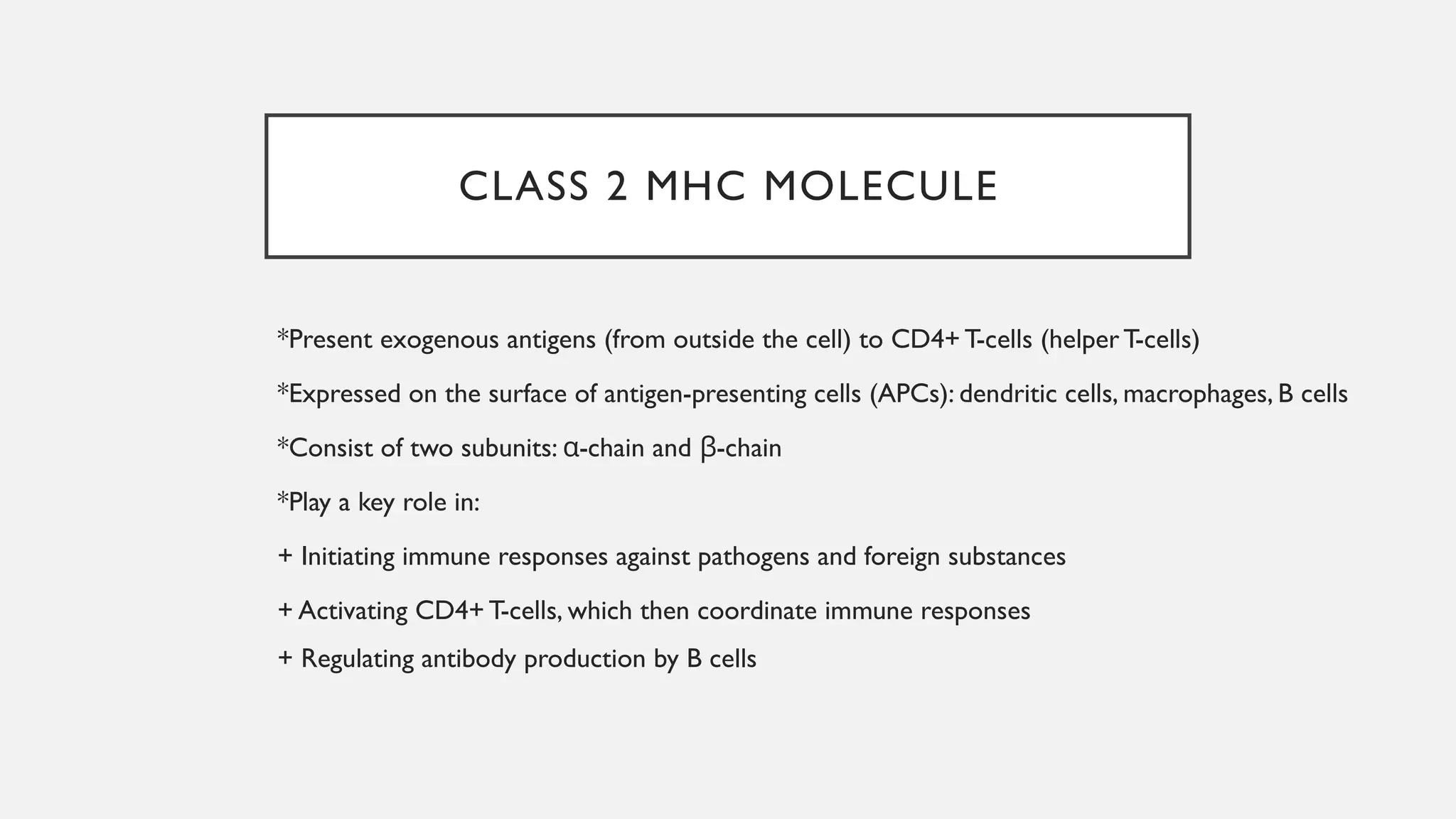 CLASS 2 MHC MOLECULE

*Present exogenous antigens (from outside the cell) to CD4+ T-cells (helper T-cells)

*Expressed on the surface of antigen-presenting cells (APCs): dendritic cells, macrophages, B cells

*Consist of two subunits: α-chain and β-chain

*Play a key role in:

+ Initiating immune responses against pathogens and foreign substances

+ Activating CD4+ T-cells, which then coordinate immune responses

+ Regulating antibody production by B cells